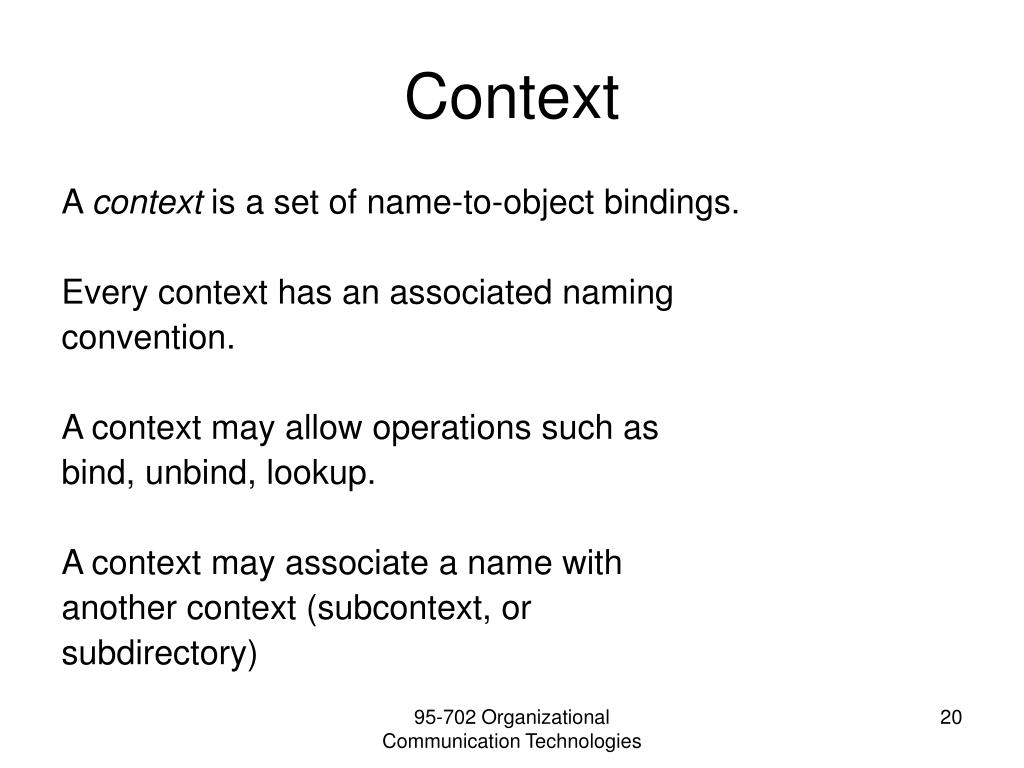 Context

A context is a set of name-to-object bindings.

Every context has an associated naming convention.

A context may allow operations such as bind, unbind, lookup.

A context may associate a name with another context (subcontext, or subdirectory)

95-702 Organizational Communication Technologies

20